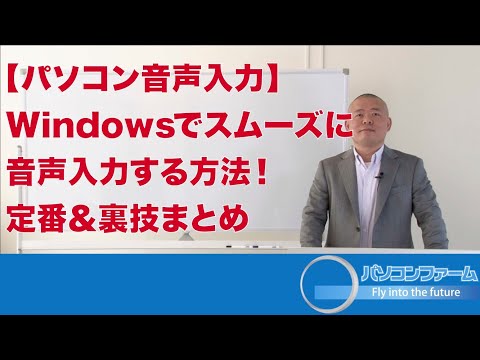 【パソコン音声入力】
Windowsでスムーズに
音声入力する方法！
定番＆裏技まとめ

パソコンファーム
Fly into the future